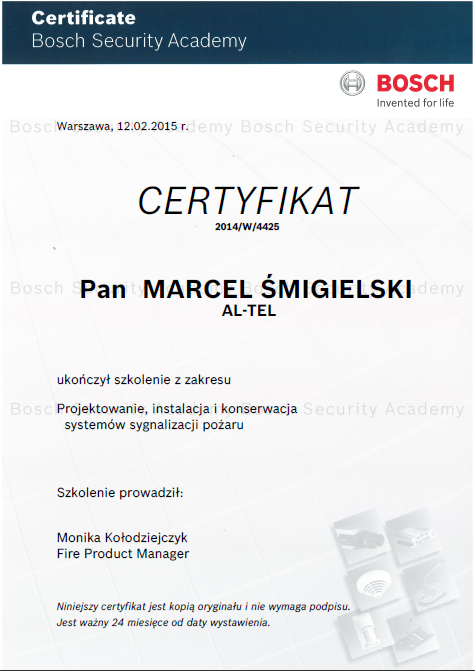 Certificate
Bosch Security Academy

BOSCH
Invented for life

Bosch Security Academy Bosch Security Academy

Warszawa, 12.02.2015 r.

CERTYFIKAT
2014/W/4425

Bosch Security Academy

Pan MARCEL ŚMIGIELSKI
AL-TEL

ukończył szkolenie z zakresu

Bosch Security Academy

Projektowanie, instalacja i konserwacja systemów sygnalizacji pożaru

Szkolenie prowadził:

Monika Kołodziejczyk
Fire Product Manager

Niniejszy certyfikat jest kopią oryginału i nie wymaga podpisu.
Jest ważny 24 miesięce od daty wystawienia.